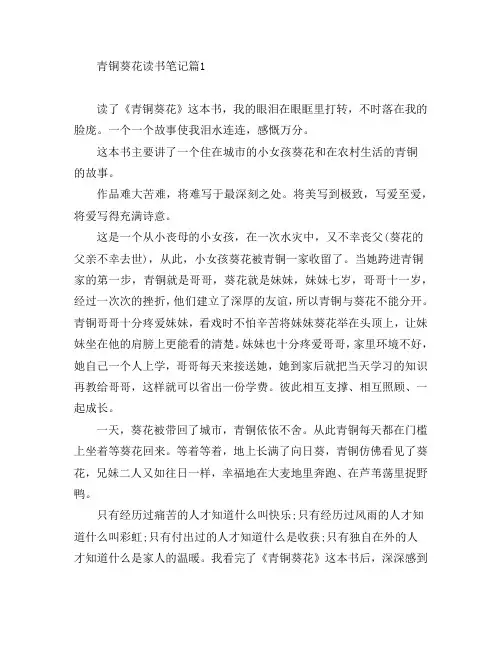 青铜葵花读书笔记篇1

读了《青铜葵花》这本书，我的眼泪在眼眶里打转，不时落在我的脸庞。一个一个故事使我泪水连连，感慨万分。

这本书主要讲了一个住在城市的小女孩葵花和在农村生活的青铜的故事。

作品难大苦难，将难写于最深刻之处。将美写到极致，写爱至爱，将爱写得充满诗意。

这是一个从小丧母的小女孩，在一次水灾中，又不幸丧父(葵花的父亲不幸去世)，从此，小女孩葵花被青铜一家收留了。当她跨进青铜家的第一步，青铜就是哥哥，葵花就是妹妹，妹妹七岁，哥哥十一岁，经过一次次的挫折，他们建立了深厚的友谊，所以青铜与葵花不能分开。青铜哥哥十分疼爱妹妹，看戏时不怕辛苦将妹妹葵花举在头顶上，让妹妹坐在他的肩膀上更能看的清楚。妹妹也十分疼爱哥哥，家里环境不好，她自己一个人上学，哥哥每天来接送她，她到家后就把当天学习的知识再教给哥哥，这样就可以省出一份学费。彼此相互支撑、相互照顾、一起成长。

一天，葵花被带回了城市，青铜依依不舍。从此青铜每天都在门槛上坐着等葵花回来。等着等着，地上长满了向日葵，青铜仿佛看见了葵花，兄妹二人又如往日一样，幸福地在大麦地里奔跑、在芦苇荡里捉野鸭。

只有经历过痛苦的人才知道什么叫快乐;只有经历过风雨的人才知道什么叫彩虹;只有付出过的人才知道什么是收获;只有独自在外的人才知道什么是家人的温暖。我看完了《青铜葵花》这本书后，深深感到